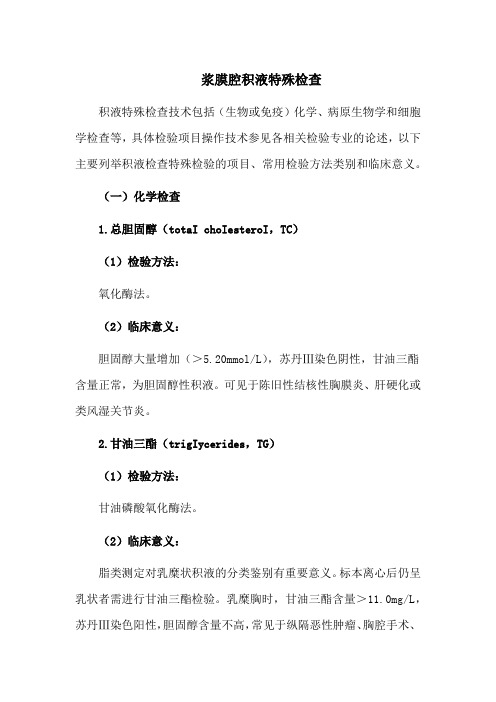 浆膜腔积液特殊检查

积液特殊检查技术包括（生物或免疫）化学、病原生物学和细胞学检查等，具体检验项目操作技术参见各相关检验专业的论述，以下主要列举积液检查特殊检验的项目、常用检验方法类别和临床意义。

（一）化学检查

1.总胆固醇（totaI choIesteroI，TC）

（1）检验方法：

氧化酶法。

（2）临床意义：

胆固醇大量增加（＞5.20mmol/L），苏丹III染色阴性，甘油三酯含量正常，为胆固醇性积液。可见于陈旧性结核性胸膜炎、肝硬化或类风湿关节炎。

2.甘油三酯（trigIycerides，TG）

（1）检验方法：

甘油磷酸氧化酶法。

（2）临床意义：

脂类测定对乳糜状积液的分类鉴别有重要意义。标本离心后仍呈乳状者需进行甘油三酯检验。乳糜胸时，甘油三酯含量＞11.0mg/L，苏丹III染色阳性，胆固醇含量不高，常见于纵隔恶性肿瘤、胸腔手术、